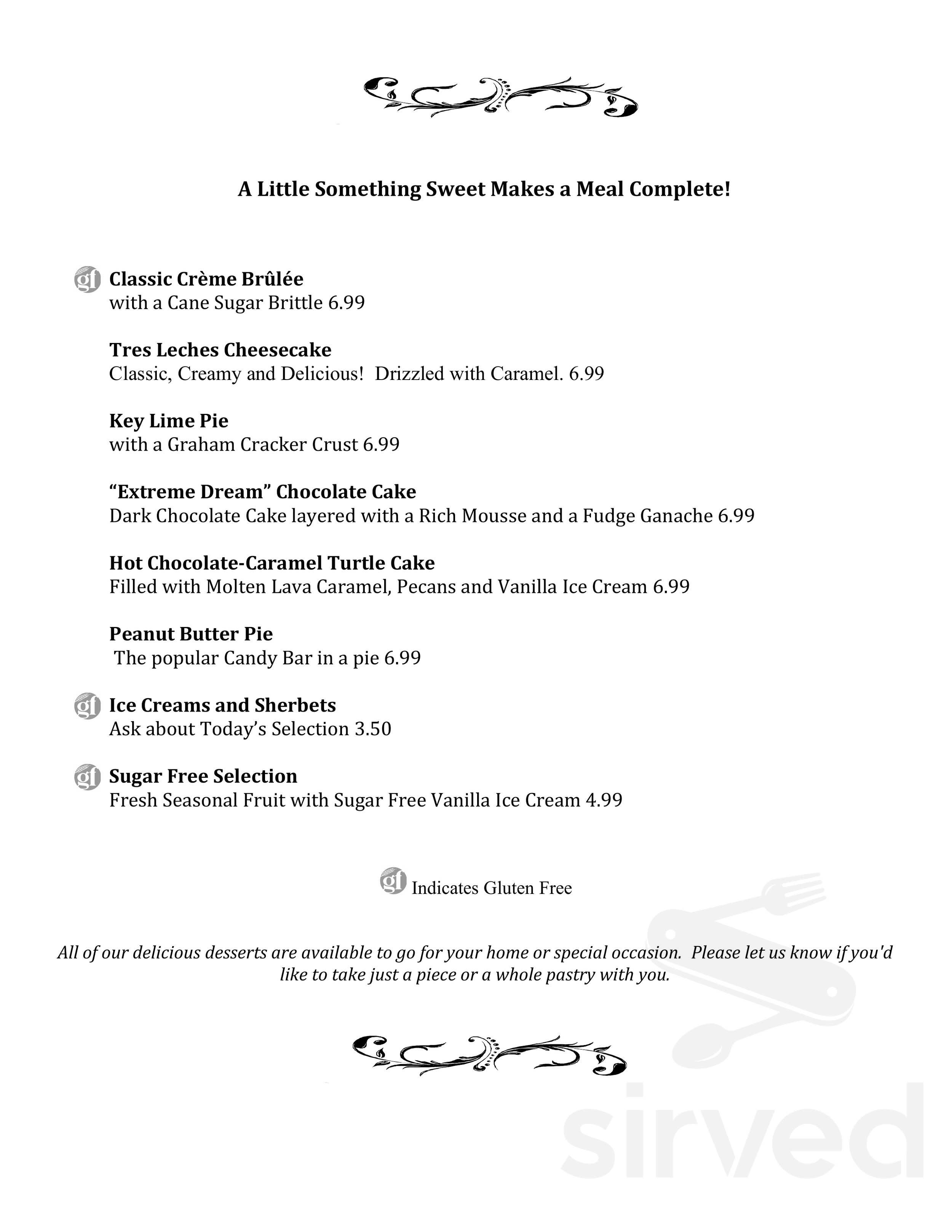 A Little Something Sweet Makes a Meal Complete!

gf Classic Crème Brûlée
with a Cane Sugar Brittle 6.99

Tres Leches Cheesecake
Classic, Creamy and Delicious! Drizzled with Caramel. 6.99

Key Lime Pie
with a Graham Cracker Crust 6.99

"Extreme Dream" Chocolate Cake
Dark Chocolate Cake layered with a Rich Mousse and a Fudge Ganache 6.99

Hot Chocolate-Caramel Turtle Cake
Filled with Molten Lava Caramel, Pecans and Vanilla Ice Cream 6.99

Peanut Butter Pie
The popular Candy Bar in a pie 6.99

gf Ice Creams and Sherbets
Ask about Today's Selection 3.50

gf Sugar Free Selection
Fresh Seasonal Fruit with Sugar Free Vanilla Ice Cream 4.99

gf Indicates Gluten Free

All of our delicious desserts are available to go for your home or special occasion. Please let us know if you'd like to take just a piece or a whole pastry with you.

sirved